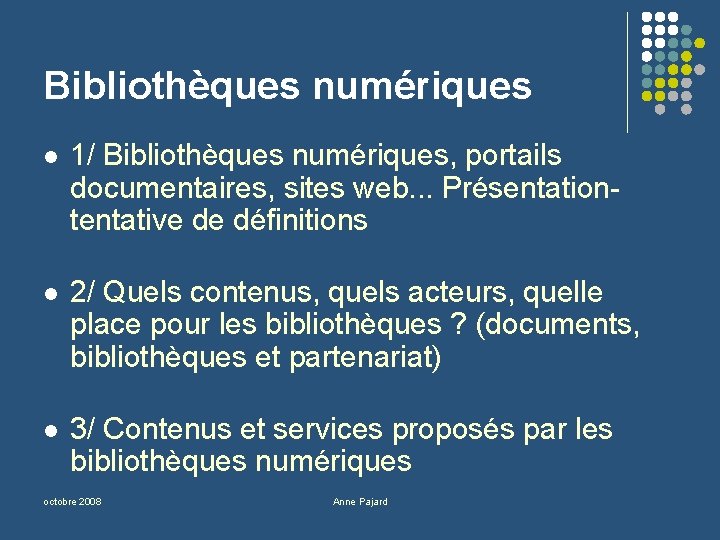 Bibliothèques numériques

• 1/ Bibliothèques numériques, portails documentaires, sites web... Présentation-tentative de définitions

• 2/ Quels contenus, quels acteurs, quelle place pour les bibliothèques ? (documents, bibliothèques et partenariat)

• 3/ Contenus et services proposés par les bibliothèques numériques

octobre 2008

Anne Pajard